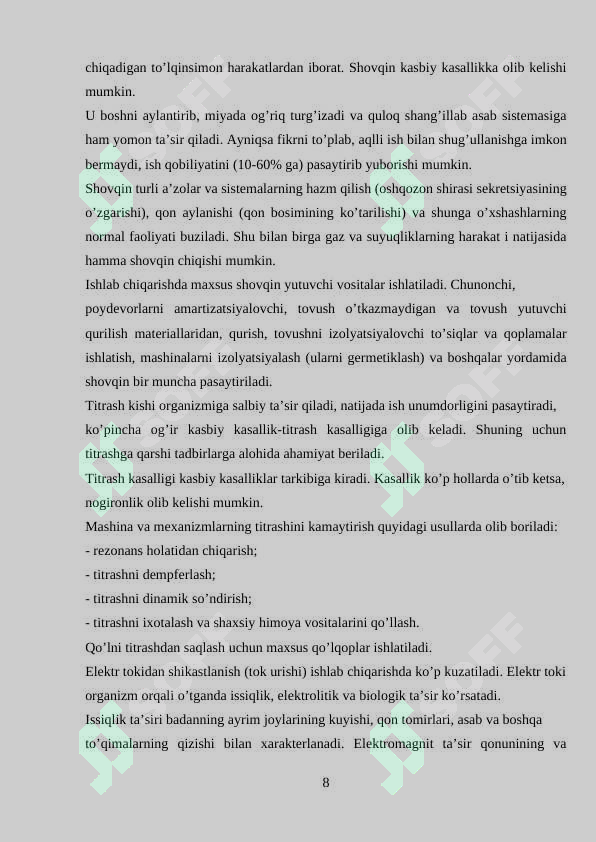 chiqadigan to'lqinsimon harakatlardan iborat. Shovqin kasbiy kasallikka olib kelishi mumkin.

U boshni aylantirib, miyada og'riq turg'izadi va quloq shang'illab asab sistemasiga ham yomon ta'sir qiladi. Ayniqsa fikrni to'plab, aqlli ish bilan shug'ullanishga imkon bermaydi, ish qobiliyatini (10-60% ga) pasaytirib yuborishi mumkin.

Shovqin turli a'zolar va sistemalarning hazm qilish (oshqozon shirasi sekretsiyasining o'zgarishi), qon aylanishi (qon bosimining ko'tarilishi) va shunga o'xshashlarning normal faoliyati buziladi. Shu bilan birga gaz va suyuqliklarning harakat i natijasida hamma shovqin chiqishi mumkin.

Ishlab chiqarishda maxsus shovqin yutuvchi vositalar ishlatiladi. Chunonchi, poydevorlarni amartizatsiyalovchi, tovush o'tkazmaydigan va tovush yutuvchi qurilish materiallaridan, qurish, tovushni izolyatsiyalovchi to'siqlar va qoplamalar ishlatish, mashinalarni izolyatsiyalash (ularni germetiklash) va boshqalar yordamida shovqin bir muncha pasaytiriladi.

Titrash kishi organizmiga salbiy ta'sir qiladi, natijada ish unumdorligini pasaytiradi, ko'pincha og'ir kasbiy kasallik-titrash kasalligiga olib keladi. Shuning uchun titrashga qarshi tadbirlarga alohida ahamiyat beriladi.

Titrash kasalligi kasbiy kasalliklar tarkibiga kiradi. Kasallik ko'p hollarda o'tib ketsa, nogironlik olib kelishi mumkin.

Mashina va mexanizmlarning titrashini kamaytirish quyidagi usullarda olib boriladi:
- rezonans holatidan chiqarish;
- titrashni dempferlash;
- titrashni dinamik so'ndirish;
- titrashni ixotalash va shaxsiy himoya vositalarini qo'llash.

Qo'lni titrashdan saqlash uchun maxsus qo'lqoplar ishlatiladi.

Elektr tokidan shikastlanish (tok urishi) ishlab chiqarishda ko'p kuzatiladi. Elektr toki organizm orqali o'tganda issiqlik, elektrolitik va biologik ta'sir ko'rsatadi.

Issiqlik ta'siri badanning ayrim joylarining kuyishi, qon tomirlari, asab va boshqa to'qimalarning qizishi bilan xarakterlanadi. Elektromagnit ta'sir qonunining va

8